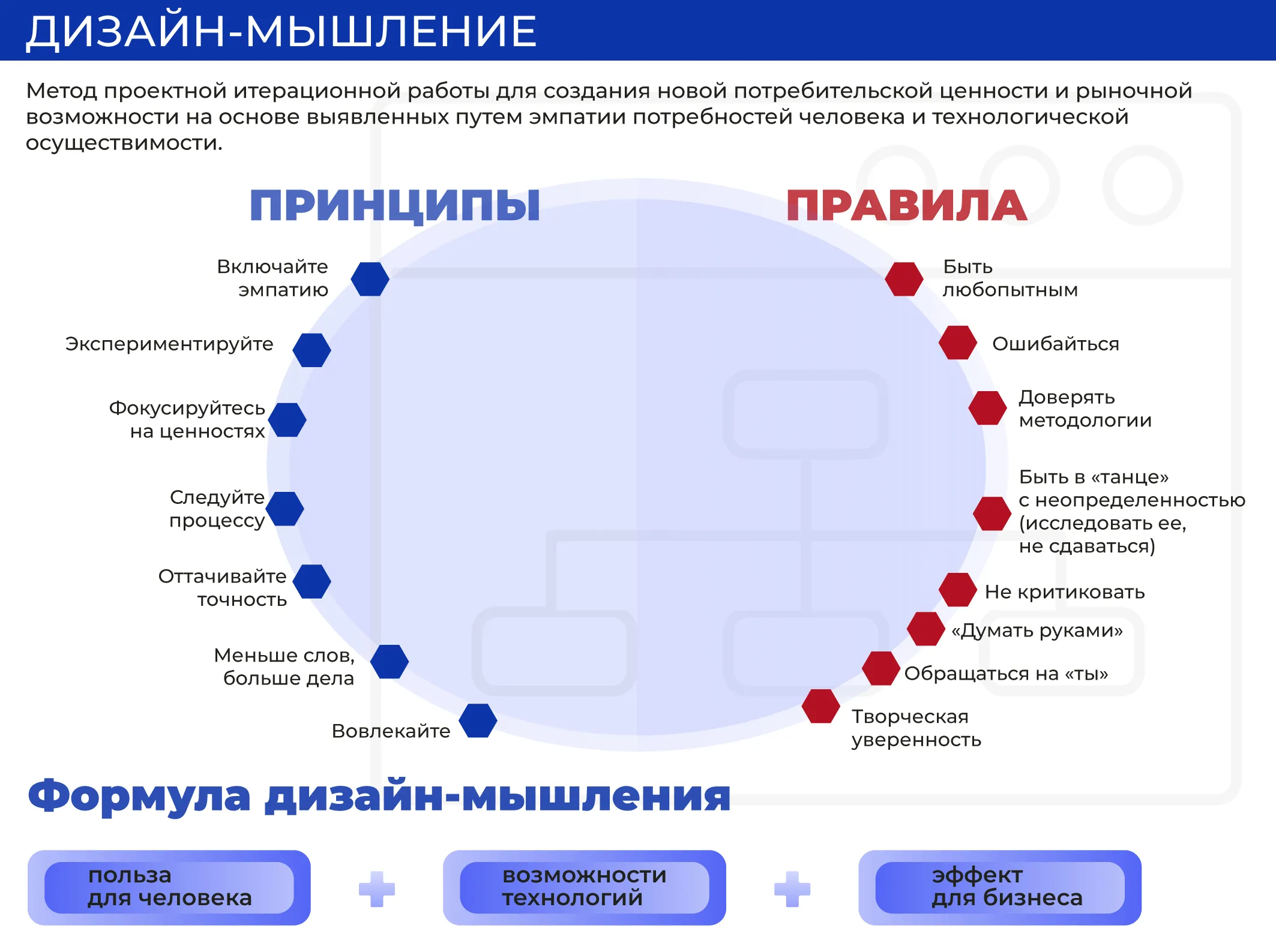 ДИЗАЙН-МЫШЛЕНИЕ

Метод проектной итерационной работы для создания новой потребительской ценности и рыночной возможности на основе выявленных путем эмпатии потребностей человека и технологической осуществимости.

ПРИНЦИПЫ

Включайте эмпатию

Экспериментируйте

Фокусируйтесь на ценностях

Следуйте процессу

Оттачивайте точность

Меньше слов, больше дела

Вовлекайте

ПРАВИЛА

Быть любопытным

Ошибайться

Доверять методологии

Быть в «танце» с неопределенностью (исследовать ее, не сдаваться)

Не критиковать

«Думать руками»

Обращаться на «ты»

Творческая уверенность

Формула дизайн-мышления

польза для человека + возможности технологий + эффект для бизнеса